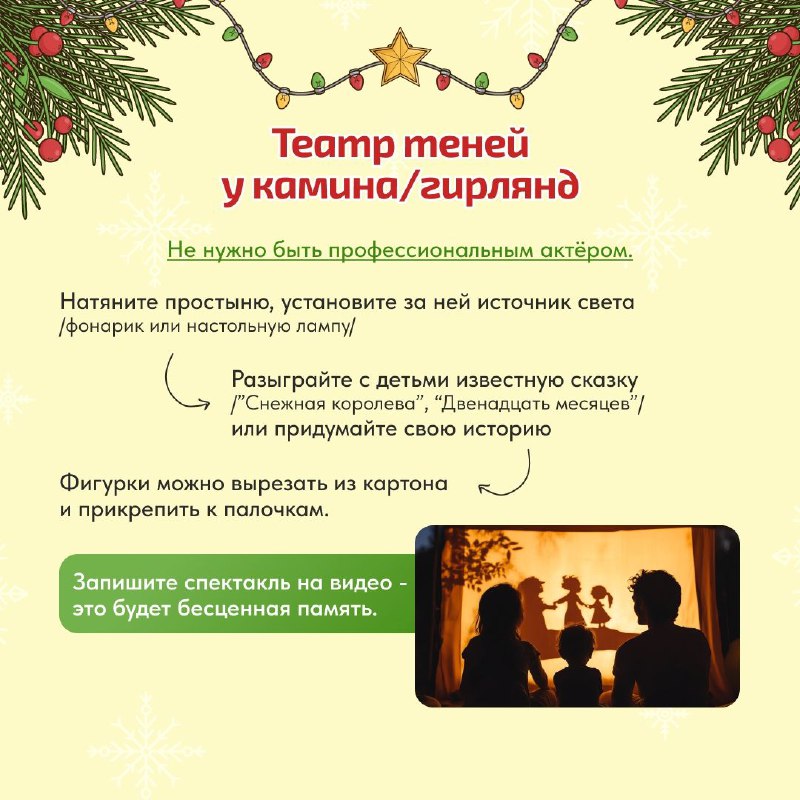 Театр теней
у камина/гирлянд

Не нужно быть профессиональным актёром.

Натяните простыню, установите за ней источник света /фонарик или настольную лампу/

Разыграйте с детьми известную сказку /"Снежная королева", "Двенадцать месяцев"/ или придумайте свою историю

Фигурки можно вырезать из картона и прикрепить к палочкам.

Запишите спектакль на видео - это будет бесценная память.